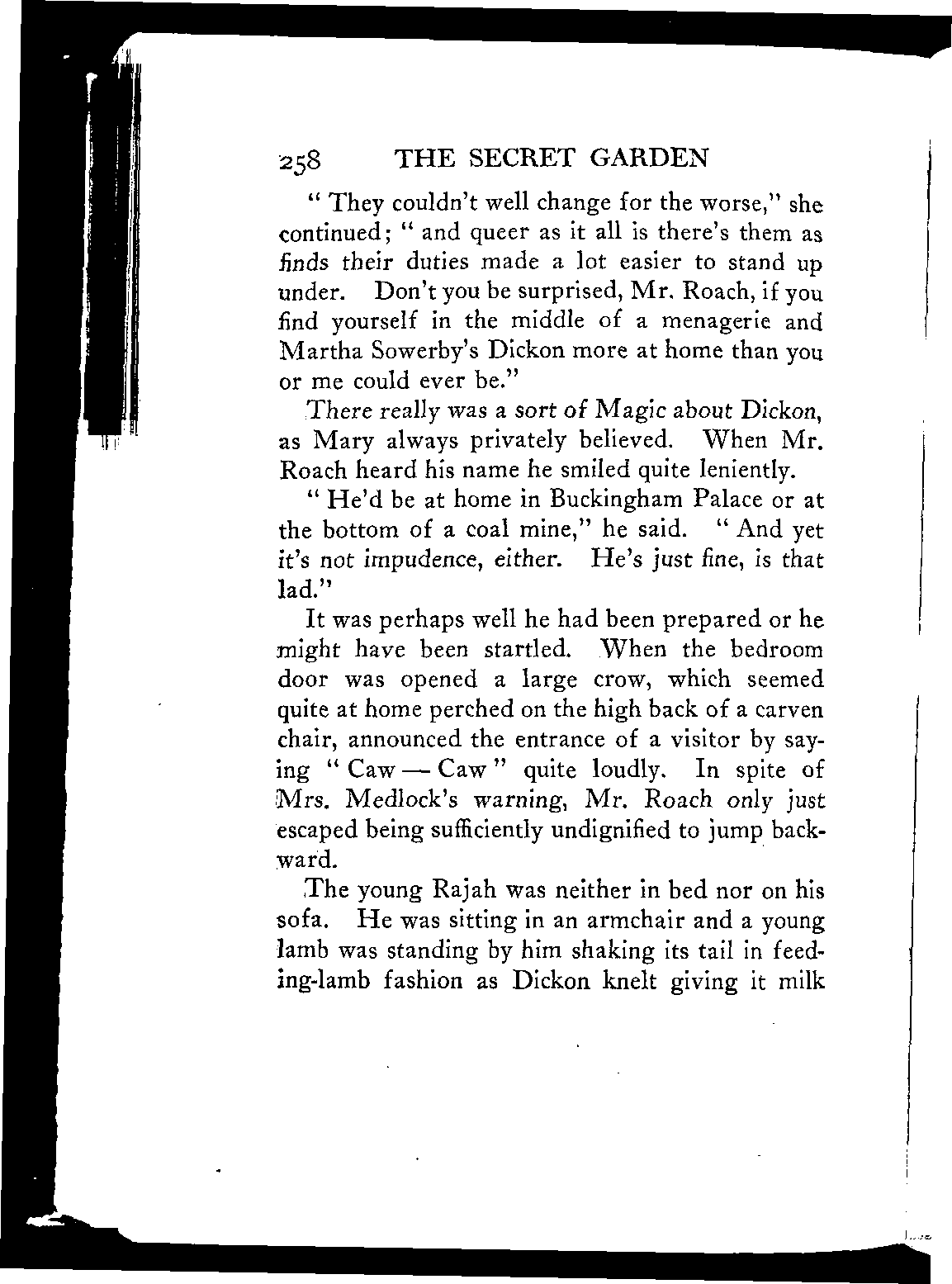 258 THE SECRET GARDEN

" They couldn't well change for the worse," she continued; " and queer as it all is there's them as finds their duties made a lot easier to stand up under. Don't you be surprised, Mr. Roach, if you find yourself in the middle of a menagerie and Martha Sowerby's Dickon more at home than you or me could ever be."

There really was a sort of Magic about Dickon, as Mary always privately believed. When Mr. Roach heard his name he smiled quite leniently.

" He'd be at home in Buckingham Palace or at the bottom of a coal mine," he said. " And yet it's not impudence, either. He's just fine, is that lad."

It was perhaps well he had been prepared or he might have been startled. When the bedroom door was opened a large crow, which seemed quite at home perched on the high back of a carven chair, announced the entrance of a visitor by saying " Caw — Caw " quite loudly. In spite of Mrs. Medlock's warning, Mr. Roach only just escaped being sufficiently undignified to jump backward.

The young Rajah was neither in bed nor on his sofa. He was sitting in an armchair and a young lamb was standing by him shaking its tail in feeding-lamb fashion as Dickon knelt giving it milk